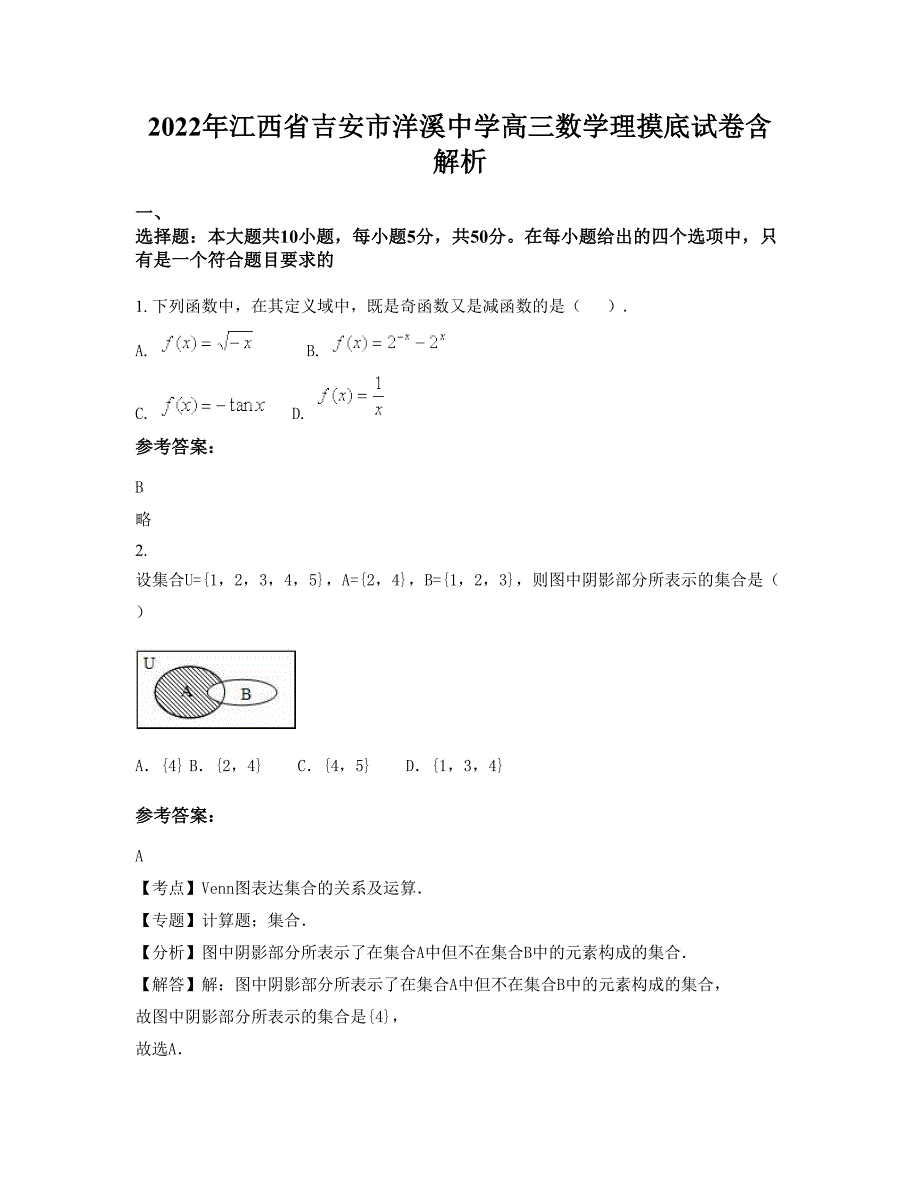 2022年江西省吉安市洋溪中学高三数学理摸底试卷含解析

一、

选择题：本大题共10小题，每小题5分，共50分。在每小题给出的四个选项中，只有是一个符合题目要求的

1. 下列函数中，在其定义域中，既是奇函数又是减函数的是（　　）.

A. $f(x)=\sqrt{-x}$　　B. $f(x)=2^{-x}-2^{x}$

C. $f(x)=-\tan x$　　D. $f(x)=\frac{1}{x}$

参考答案：

B

略

2.

设集合U={1，2，3，4，5}，A={2，4}，B={1，2，3}，则图中阴影部分所表示的集合是（　　）

U

A

B

A. {4} B. {2，4}　　C. {4，5}　　D. {1，3，4}

参考答案：

A

【考点】Venn图表达集合的关系及运算.

【专题】计算题；集合.

【分析】图中阴影部分所表示了在集合A中但不在集合B中的元素构成的集合.

【解答】解：图中阴影部分所表示了在集合A中但不在集合B中的元素构成的集合，

故图中阴影部分所表示的集合是{4}，

故选A.